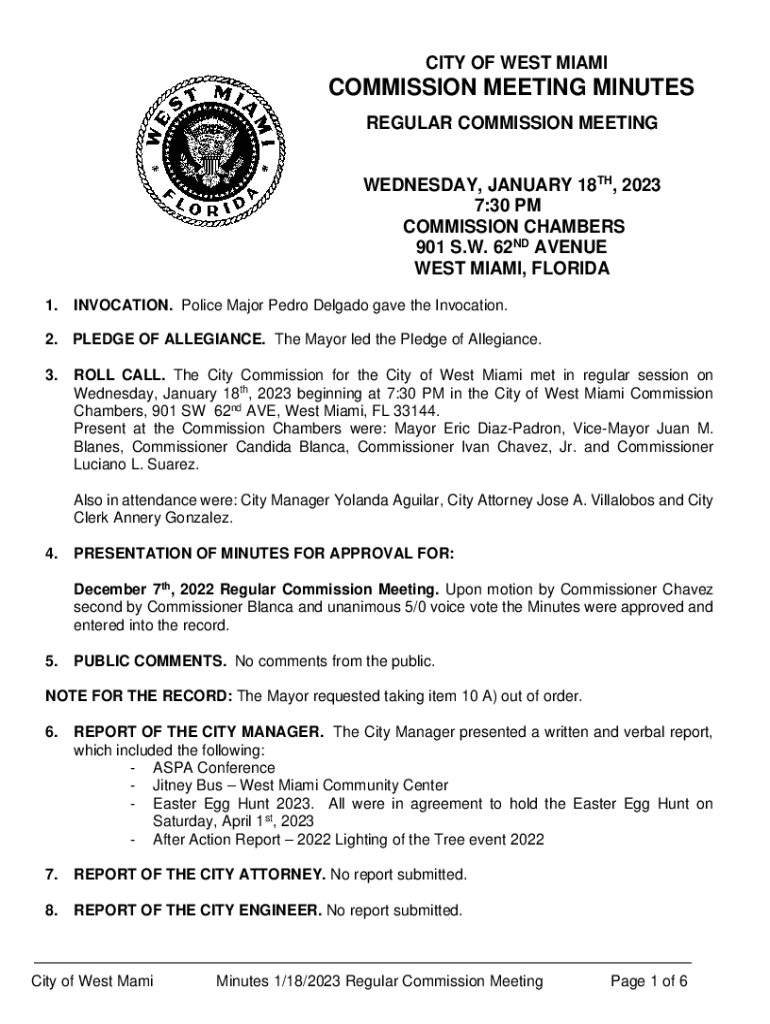 WEST MIAMI
FLORIDA

CITY OF WEST MIAMI
COMMISSION MEETING MINUTES
REGULAR COMMISSION MEETING

WEDNESDAY, JANUARY 18$^{TH}$, 2023
7:30 PM
COMMISSION CHAMBERS
901 S.W. 62$^{ND}$ AVENUE
WEST MIAMI, FLORIDA

1. INVOCATION. Police Major Pedro Delgado gave the Invocation.

2. PLEDGE OF ALLEGIANCE. The Mayor led the Pledge of Allegiance.

3. ROLL CALL. The City Commission for the City of West Miami met in regular session on Wednesday, January 18$^{th}$, 2023 beginning at 7:30 PM in the City of West Miami Commission Chambers, 901 SW 62$^{nd}$ AVE, West Miami, FL 33144.
Present at the Commission Chambers were: Mayor Eric Diaz-Padron, Vice-Mayor Juan M. Blanes, Commissioner Candida Blanca, Commissioner Ivan Chavez, Jr. and Commissioner Luciano L. Suarez.

Also in attendance were: City Manager Yolanda Aguilar, City Attorney Jose A. Villalobos and City Clerk Annery Gonzalez.

4. PRESENTATION OF MINUTES FOR APPROVAL FOR:

December 7$^{th}$, 2022 Regular Commission Meeting. Upon motion by Commissioner Chavez second by Commissioner Blanca and unanimous 5/0 voice vote the Minutes were approved and entered into the record.

5. PUBLIC COMMENTS. No comments from the public.

NOTE FOR THE RECORD: The Mayor requested taking item 10 A) out of order.

6. REPORT OF THE CITY MANAGER. The City Manager presented a written and verbal report, which included the following:
- ASPA Conference
- Jitney Bus – West Miami Community Center
- Easter Egg Hunt 2023. All were in agreement to hold the Easter Egg Hunt on Saturday, April 1$^{st}$, 2023
- After Action Report – 2022 Lighting of the Tree event 2022

7. REPORT OF THE CITY ATTORNEY. No report submitted.

8. REPORT OF THE CITY ENGINEER. No report submitted.

City of West Mami Minutes 1/18/2023 Regular Commission Meeting Page 1 of 6